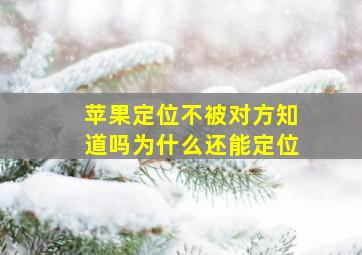 苹果定位不被对方知道吗为什么还能定位